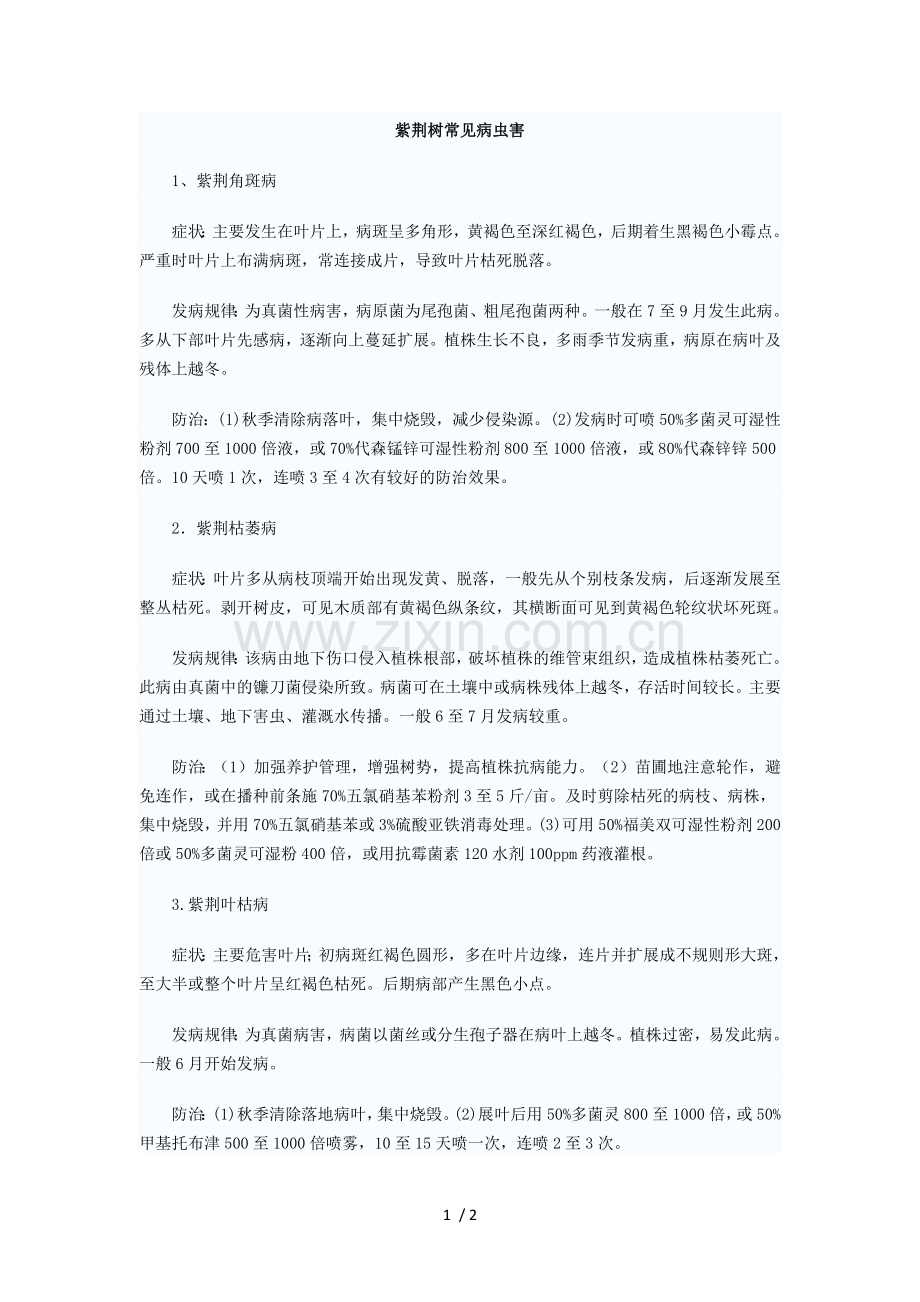 紫荆树常见病虫害

1、紫荆角斑病

症状:主要发生在叶片上，病斑呈多角形，黄褐色至深红褐色，后期着生黑褐色小霉点。严重时叶片上布满病斑，常连接成片，导致叶片枯死脱落。

发病规律:为真菌性病害，病原菌为尾孢菌、粗尾孢菌两种。一般在7至9月发生此病。多从下部叶片先感病，逐渐向上蔓延扩展。植株生长不良，多雨季节发病重，病原在病叶及残体上越冬。

防治:(1)秋季清除病落叶，集中烧毁，减少侵染源。(2)发病时可喷50%多菌灵可湿性粉剂700至1000倍液，或70%代森锰锌可湿性粉剂800至1000倍液，或80%代森锌锌500倍。10天喷1次，连喷3至4次有较好的防治效果。

2．紫荆枯萎病

症状:叶片多从病枝顶端开始出现发黄、脱落，一般先从个别枝条发病，后逐渐发展至整丛枯死。剥开树皮，可见木质部有黄褐色纵条纹，其横断面可见到黄褐色轮纹状坏死斑。

发病规律:该病由地下伤口侵入植株根部，破坏植株的维管束组织，造成植株枯萎死亡。此病由真菌中的镰刀菌侵染所致。病菌可在土壤中或病株残体上越冬，存活时间较长。主要通过土壤、地下害虫、灌溉水传播。一般6至7月发病较重。

防治:（1）加强养护管理，增强树势，提高植株抗病能力。（2）苗圃地注意轮作，避免连作，或在播种前条施70%五氯硝基苯粉剂3至5斤/亩。及时剪除枯死的病枝、病株，集中烧毁，并用70%五氯硝基苯或3%硫酸亚铁消毒处理。(3)可用50%福美双可湿性粉剂200倍或50%多菌灵可湿粉400倍，或用抗霉菌素120水剂100ppm药液灌根。

3.紫荆叶枯病

症状:主要危害叶片;初病斑红褐色圆形，多在叶片边缘，连片并扩展成不规则形大斑，至大半或整个叶片呈红褐色枯死。后期病部产生黑色小点。

发病规律:为真菌病害，病菌以菌丝或分生孢子器在病叶上越冬。植株过密，易发此病。一般6月开始发病。

防治:(1)秋季清除落地病叶，集中烧毁。(2)展叶后用50%多菌灵800至1000倍，或50%甲基托布津500至1000倍喷雾，10至15天喷一次，连喷2至3次。

1 / 2

www.zixin.com.cn